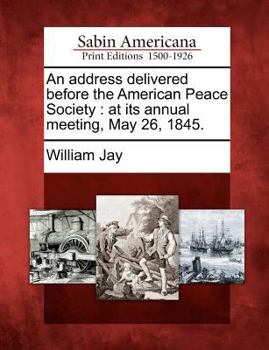 Sabin Americana
Print Editions 1500-1926

An address delivered before the American Peace Society : at its annual meeting, May 26, 1845.

William Jay